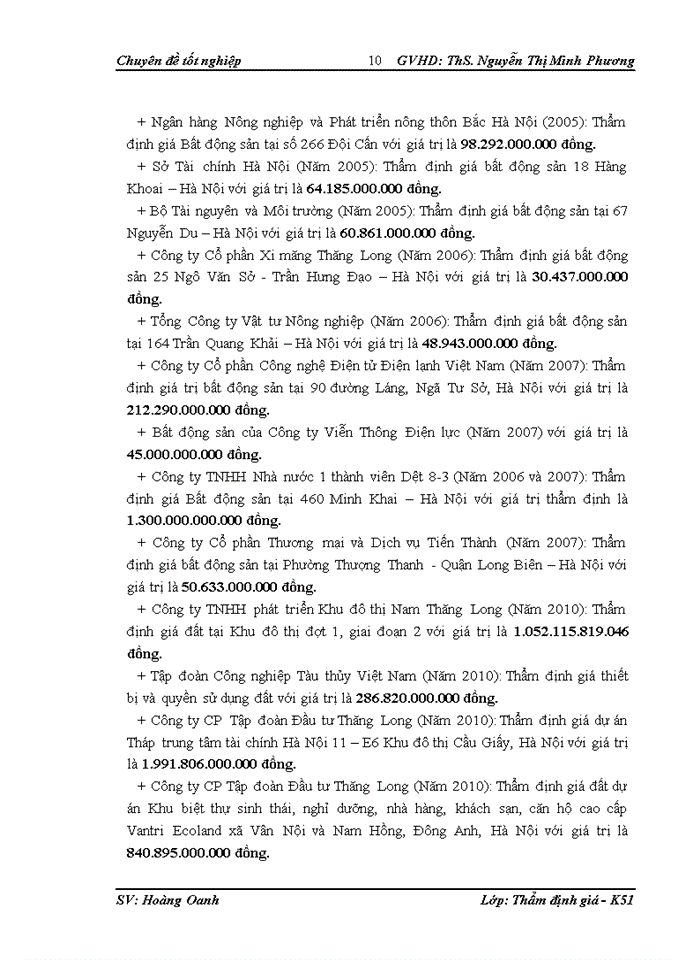 Chuyên đề tốt nghiệp 10 GVHD: ThS. Nguyễn Thị Minh Phương

+ Ngân hàng Nông nghiệp và Phát triển nông thôn Bắc Hà Nội (2005): Thẩm định giá Bất động sản tại số 266 Đội Cấn với giá trị là 98.292.000.000 đồng.

+ Sở Tài chính Hà Nội (Năm 2005): Thẩm định giá bất động sản 18 Hàng Khoai – Hà Nội với giá trị là 64.185.000.000 đồng.

+ Bộ Tài nguyên và Môi trường (Năm 2005): Thẩm định giá bất động sản tại 67 Nguyễn Du – Hà Nội với giá trị là 60.861.000.000 đồng.

+ Công ty Cổ phần Xi măng Thăng Long (Năm 2006): Thẩm định giá bất động sản 25 Ngô Văn Sở - Trần Hưng Đạo – Hà Nội với giá trị là 30.437.000.000 đồng.

+ Tổng Công ty Vật tư Nông nghiệp (Năm 2006): Thẩm định giá bất động sản tại 164 Trần Quang Khải – Hà Nội với giá trị là 48.943.000.000 đồng.

+ Công ty Cổ phần Công nghệ Điện tử Điện lạnh Việt Nam (Năm 2007): Thẩm định giá trị bất động sản tại 90 đường Láng, Ngã Tư Sở, Hà Nội với giá trị là 212.290.000.000 đồng.

+ Bất động sản của Công ty Viễn Thông Điện lực (Năm 2007) với giá trị là 45.000.000.000 đồng.

+ Công ty TNHH Nhà nước 1 thành viên Dệt 8-3 (Năm 2006 và 2007): Thẩm định giá Bất động sản tại 460 Minh Khai – Hà Nội với giá trị thẩm định là 1.300.000.000.000 đồng.

+ Công ty Cổ phần Thương mại và Dịch vụ Tiến Thành (Năm 2007): Thẩm định giá bất động sản tại Phường Thượng Thanh - Quận Long Biên – Hà Nội với giá trị là 50.633.000.000 đồng.

+ Công ty TNHH phát triển Khu đô thị Nam Thăng Long (Năm 2010): Thẩm định giá đất tại Khu đô thị đợt 1, giai đoạn 2 với giá trị là 1.052.115.819.046 đồng.

+ Tập đoàn Công nghiệp Tàu thủy Việt Nam (Năm 2010): Thẩm định giá thiết bị và quyền sử dụng đất với giá trị là 286.820.000.000 đồng.

+ Công ty CP Tập đoàn Đầu tư Thăng Long (Năm 2010): Thẩm định giá dự án Tháp trung tâm tài chính Hà Nội 11 – E6 Khu đô thị Cầu Giấy, Hà Nội với giá trị là 1.991.806.000.000 đồng.

+ Công ty CP Tập đoàn Đầu tư Thăng Long (Năm 2010): Thẩm định giá đất dự án Khu biệt thự sinh thái, nghỉ dưỡng, nhà hàng, khách sạn, căn hộ cao cấp Vantri Ecoland xã Vân Nội và Nam Hồng, Đông Anh, Hà Nội với giá trị là 840.895.000.000 đồng.

SV: Hoàng Oanh Lớp: Thẩm định giá - K51